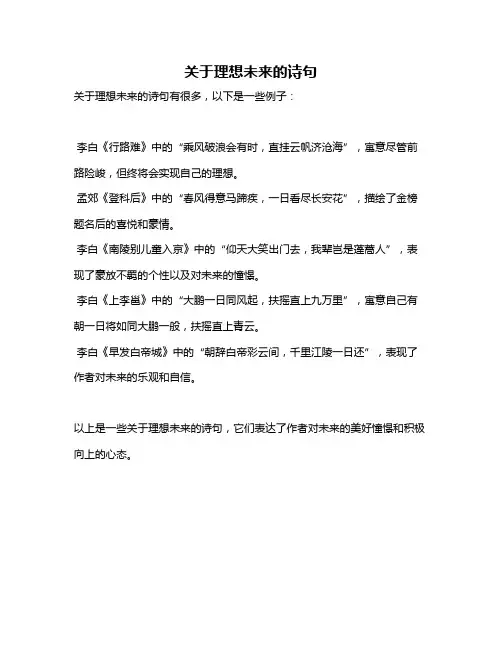 关于理想未来的诗句

关于理想未来的诗句有很多，以下是一些例子：

李白《行路难》中的“乘风破浪会有时，直挂云帆济沧海”，寓意尽管前路险峻，但终将会实现自己的理想。

孟郊《登科后》中的“春风得意马蹄疾，一日看尽长安花”，描绘了金榜题名后的喜悦和豪情。

李白《南陵别儿童入京》中的“仰天大笑出门去，我辈岂是蓬蒿人”，表现了豪放不羁的个性以及对未来的憧憬。

李白《上李邕》中的“大鹏一日同风起，扶摇直上九万里”，寓意自己有朝一日将如同大鹏一般，扶摇直上青云。

李白《早发白帝城》中的“朝辞白帝彩云间，千里江陵一日还”，表现了作者对未来的乐观和自信。

以上是一些关于理想未来的诗句，它们表达了作者对未来的美好憧憬和积极向上的心态。